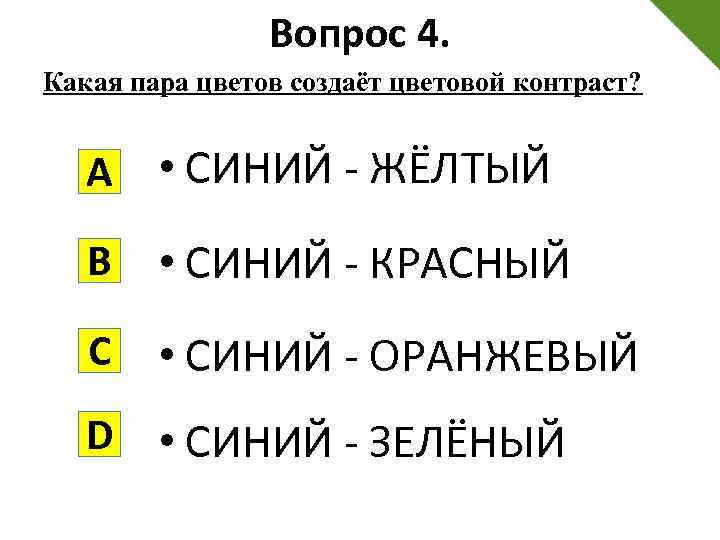 Вопрос 4.

Какая пара цветов создаёт цветовой контраст?

A
• СИНИЙ - ЖЁЛТЫЙ

B
• СИНИЙ - КРАСНЫЙ

C
• СИНИЙ - ОРАНЖЕВЫЙ

D
• СИНИЙ - ЗЕЛЁНЫЙ